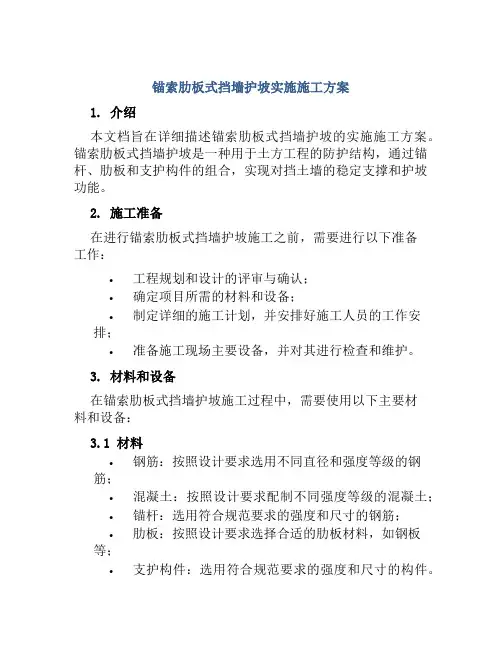 锚索肋板式挡墙护坡实施施工方案

1. 介绍

本文档旨在详细描述锚索肋板式挡墙护坡的实施施工方案。锚索肋板式挡墙护坡是一种用于土方工程的防护结构，通过锚杆、肋板和支护构件的组合，实现对挡土墙的稳定支撑和护坡功能。

2. 施工准备

在进行锚索肋板式挡墙护坡施工之前，需要进行以下准备工作：

• 工程规划和设计的评审与确认；
• 确定项目所需的材料和设备；
• 制定详细的施工计划，并安排好施工人员的工作安排；
• 准备施工现场主要设备，并对其进行检查和维护。

3. 材料和设备

在锚索肋板式挡墙护坡施工过程中，需要使用以下主要材料和设备：

3.1 材料

• 钢筋：按照设计要求选用不同直径和强度等级的钢筋；
• 混凝土：按照设计要求配制不同强度等级的混凝土；
• 锚杆：选用符合规范要求的强度和尺寸的钢筋；
• 肋板：按照设计要求选择合适的肋板材料，如钢板等；
• 支护构件：选用符合规范要求的强度和尺寸的构件。